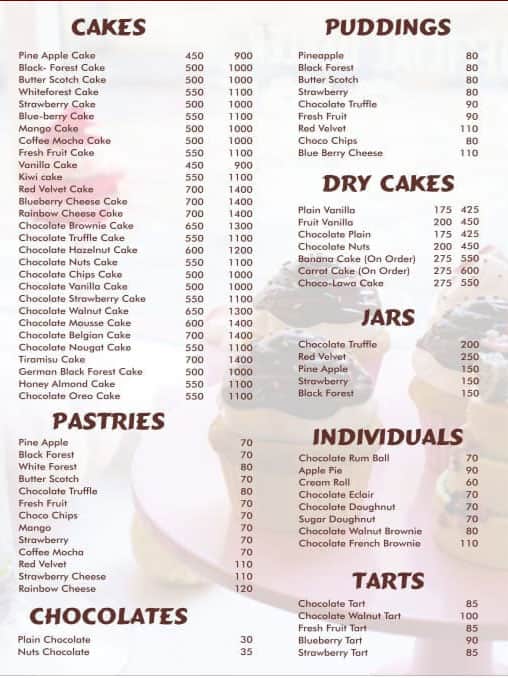 CAKES

| | | |
|---|---|---|
| Pine Apple Cake | 450 | 900 |
| Black- Forest Cake | 500 | 1000 |
| Butter Scotch Cake | 500 | 1000 |
| Whiteforest Cake | 550 | 1100 |
| Strawberry Cake | 500 | 1000 |
| Blue-berry Cake | 550 | 1100 |
| Mango Cake | 500 | 1000 |
| Coffee Mocha Cake | 500 | 1000 |
| Fresh Fruit Cake | 550 | 1100 |
| Vanilla Cake | 450 | 900 |
| Kiwi cake | 550 | 1100 |
| Red Velvet Cake | 700 | 1400 |
| Blueberry Cheese Cake | 700 | 1400 |
| Rainbow Cheese Cake | 700 | 1400 |
| Chocolate Brownie Cake | 650 | 1300 |
| Chocolate Truffle Cake | 550 | 1100 |
| Chocolate Hazelnut Cake | 600 | 1200 |
| Chocolate Nuts Cake | 550 | 1100 |
| Chocolate Chips Cake | 500 | 1000 |
| Chocolate Vanilla Cake | 500 | 1000 |
| Chocolate Strawberry Cake | 550 | 1100 |
| Chocolate Walnut Cake | 650 | 1300 |
| Chocolate Mousse Cake | 600 | 1400 |
| Chocolate Belgian Cake | 700 | 1400 |
| Chocolate Nougat Cake | 550 | 1100 |
| Tiramisu Cake | 700 | 1400 |
| German Black Forest Cake | 500 | 1000 |
| Honey Almond Cake | 550 | 1100 |
| Chocolate Oreo Cake | 550 | 1100 |

PASTRIES

| | |
|---|---|
| Pine Apple | 70 |
| Black Forest | 70 |
| White Forest | 80 |
| Butter Scotch | 70 |
| Chocolate Truffle | 80 |
| Fresh Fruit | 70 |
| Choco Chips | 70 |
| Mango | 70 |
| Strawberry | 70 |
| Coffee Mocha | 70 |
| Red Velvet | 110 |
| Strawberry Cheese | 110 |
| Rainbow Cheese | 120 |

CHOCOLATES

| | |
|---|---|
| Plain Chocolate | 30 |
| Nuts Chocolate | 35 |

PUDDINGS

| | |
|---|---|
| Pineapple | 80 |
| Black Forest | 80 |
| Butter Scotch | 80 |
| Strawberry | 80 |
| Chocolate Truffle | 90 |
| Fresh Fruit | 90 |
| Red Velvet | 110 |
| Choco Chips | 80 |
| Blue Berry Cheese | 110 |

DRY CAKES

| | | |
|---|---|---|
| Plain Vanilla | 175 | 425 |
| Fruit Vanilla | 200 | 450 |
| Chocolate Plain | 175 | 425 |
| Chocolate Nuts | 200 | 450 |
| Banana Cake (On Order) | 275 | 550 |
| Carrot Cake (On Order) | 275 | 600 |
| Choco-Lawa Cake | 275 | 550 |

JARS

| | |
|---|---|
| Chocolate Truffle | 200 |
| Red Velvet | 250 |
| Pine Apple | 150 |
| Strawberry | 150 |
| Black Forest | 150 |

INDIVIDUALS

| | |
|---|---|
| Chocolate Rum Ball | 70 |
| Apple Pie | 90 |
| Cream Roll | 60 |
| Chocolate Eclair | 70 |
| Chocolate Doughnut | 70 |
| Sugar Doughnut | 70 |
| Chocolate Walnut Brownie | 80 |
| Chocolate French Brownie | 110 |

TARTS

| | |
|---|---|
| Chocolate Tart | 85 |
| Chocolate Walnut Tart | 100 |
| Fresh Fruit Tart | 85 |
| Blueberry Tart | 90 |
| Strawberry Tart | 85 |